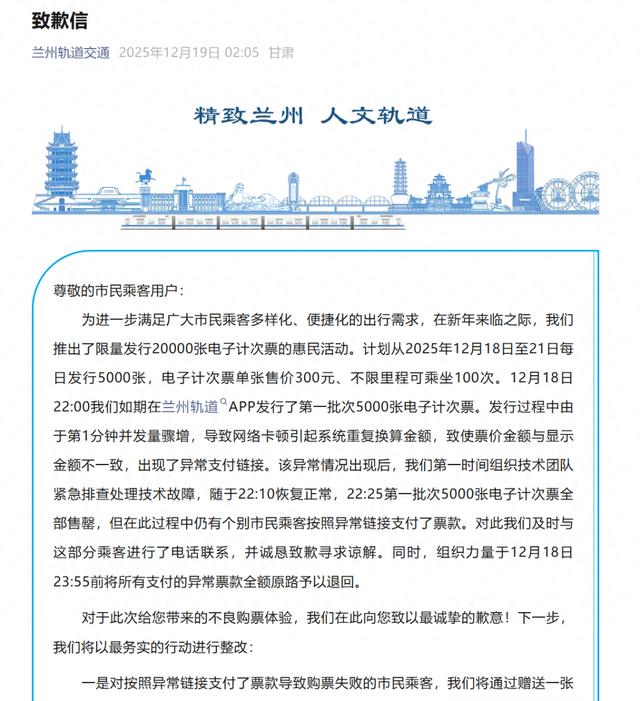 致歉信

兰州轨道交通 2025年12月19日 02:05 甘肃

精致兰州 人文轨道

尊敬的市民乘客用户：

为进一步满足广大市民乘客多样化、便捷化的出行需求，在新年来临之际，我们推出了限量发行20000张电子计次票的惠民活动。计划从2025年12月18日至21日每日发行5000张，电子计次票单张售价300元、不限里程可乘坐100次。12月18日22:00我们如期在兰州轨道APP发行了第一批次5000张电子计次票。发行过程中由于第1分钟并发量骤增，导致网络卡顿引起系统重复换算金额，致使票价金额与显示金额不一致，出现了异常支付链接。该异常情况出现后，我们第一时间组织技术团队紧急排查处理技术故障，随于22:10恢复正常，22:25第一批次5000张电子计次票全部售罄，但在此过程中仍有个别市民乘客按照异常链接支付了票款。对此我们及时与这部分乘客进行了电话联系，并诚恳致歉寻求谅解。同时，组织力量于12月18日23:55前将所有支付的异常票款全额原路予以退回。

对于此次给您带来的不良购票体验，我们在此向您致以最诚挚的歉意！下一步，我们将以最务实的行动进行整改：

一是对按照异常链接支付了票款导致购票失败的市民乘客，我们将通过赠送一张